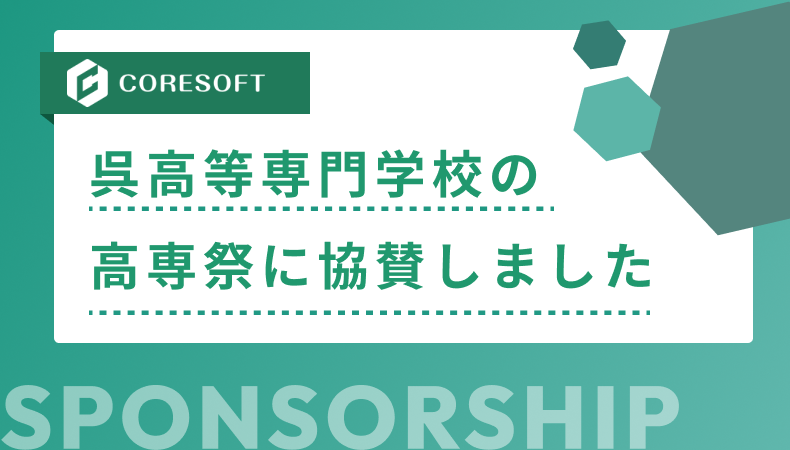 CORESOFT

呉高等専門学校の
高専祭に協賛しました

SPONSORSHIP